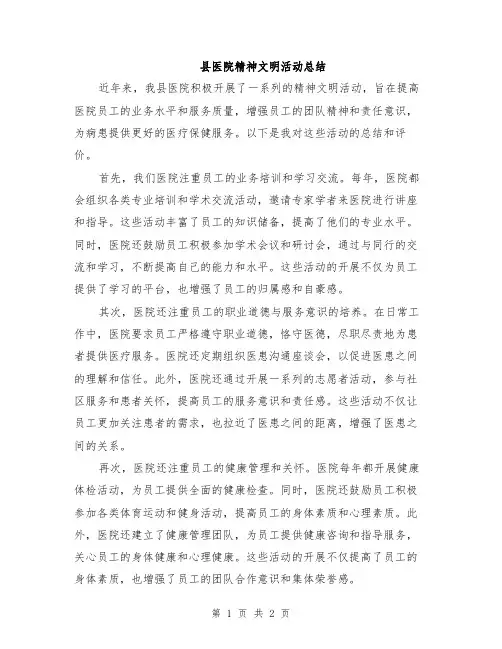 县医院精神文明活动总结

近年来，我县医院积极开展了一系列的精神文明活动，旨在提高医院员工的业务水平和服务质量，增强员工的团队精神和责任意识，为病患提供更好的医疗保健服务。以下是我对这些活动的总结和评价。

首先，我们医院注重员工的业务培训和学习交流。每年，医院都会组织各类专业培训和学术交流活动，邀请专家学者来医院进行讲座和指导。这些活动丰富了员工的知识储备，提高了他们的专业水平。同时，医院还鼓励员工积极参加学术会议和研讨会，通过与同行的交流和学习，不断提高自己的能力和水平。这些活动的开展不仅为员工提供了学习的平台，也增强了员工的归属感和自豪感。

其次，医院还注重员工的职业道德与服务意识的培养。在日常工作中，医院要求员工严格遵守职业道德，恪守医德，尽职尽责地为患者提供医疗服务。医院还定期组织医患沟通座谈会，以促进医患之间的理解和信任。此外，医院还通过开展一系列的志愿者活动，参与社区服务和患者关怀，提高员工的服务意识和责任感。这些活动不仅让员工更加关注患者的需求，也拉近了医患之间的距离，增强了医患之间的关系。

再次，医院还注重员工的健康管理和关怀。医院每年都开展健康体检活动，为员工提供全面的健康检查。同时，医院还鼓励员工积极参加各类体育运动和健身活动，提高员工的身体素质和心理素质。此外，医院还建立了健康管理团队，为员工提供健康咨询和指导服务，关心员工的身体健康和心理健康。这些活动的开展不仅提高了员工的身体素质，也增强了员工的团队合作意识和集体荣誉感。

第 1 页 共 2 页